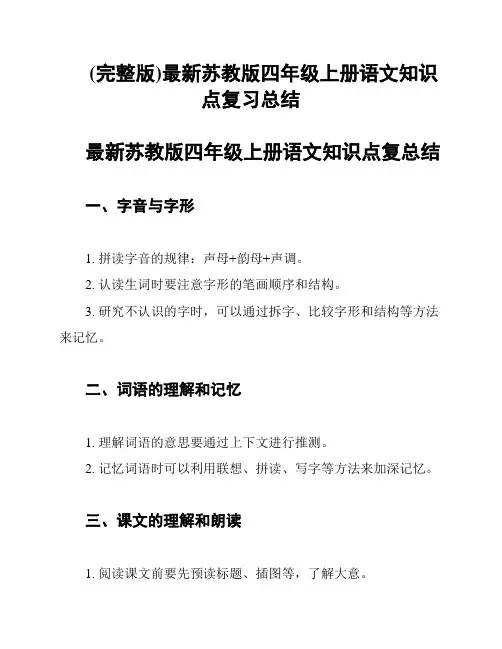 (完整版)最新苏教版四年级上册语文知识点复习总结

最新苏教版四年级上册语文知识点复总结

一、字音与字形

1. 拼读字音的规律：声母+韵母+声调。

2. 认读生词时要注意字形的笔画顺序和结构。

3. 研究不认识的字时，可以通过拆字、比较字形和结构等方法来记忆。

二、词语的理解和记忆

1. 理解词语的意思要通过上下文进行推测。

2. 记忆词语时可以利用联想、拼读、写字等方法来加深记忆。

三、课文的理解和朗读

1. 阅读课文前要先预读标题、插图等，了解大意。